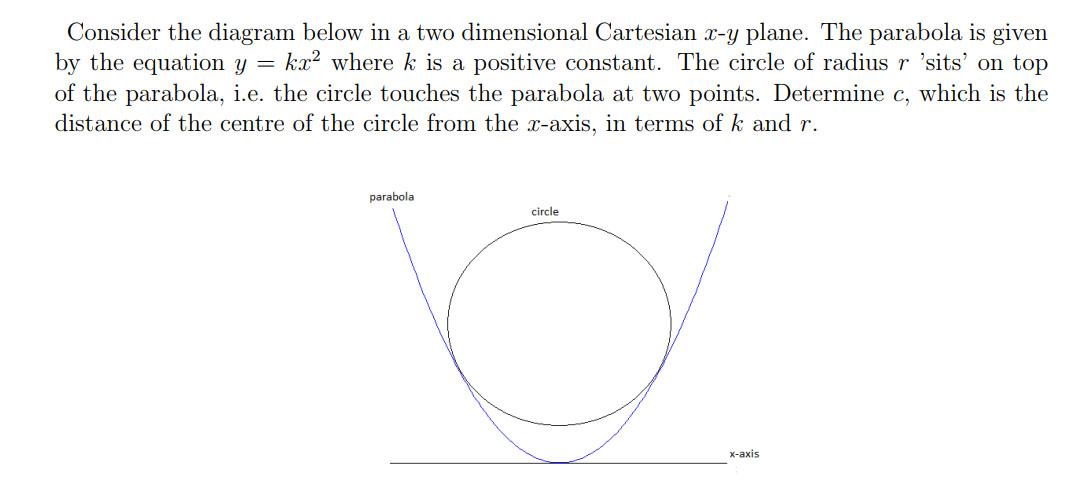 Consider the diagram below in a two dimensional Cartesian $x$-$y$ plane. The parabola is given by the equation $y = kx^2$ where $k$ is a positive constant. The circle of radius $r$ 'sits' on top of the parabola, i.e. the circle touches the parabola at two points. Determine $c$, which is the distance of the centre of the circle from the $x$-axis, in terms of $k$ and $r$.

parabola

circle

x-axis